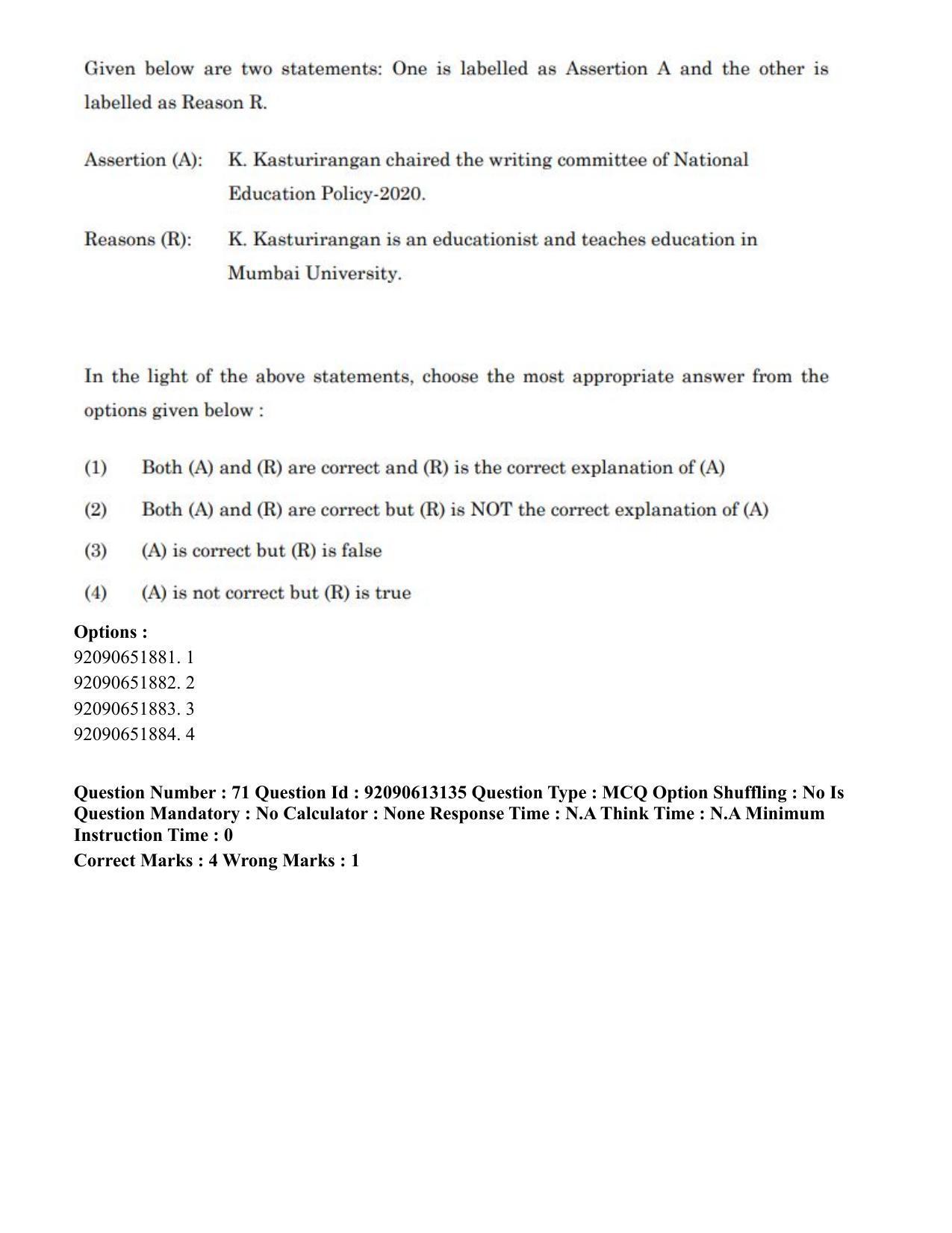 Given below are two statements: One is labelled as Assertion A and the other is labelled as Reason R.

Assertion (A): K. Kasturirangan chaired the writing committee of National Education Policy-2020.

Reasons (R): K. Kasturirangan is an educationist and teaches education in Mumbai University.

In the light of the above statements, choose the most appropriate answer from the options given below :

(1) Both (A) and (R) are correct and (R) is the correct explanation of (A)

(2) Both (A) and (R) are correct but (R) is NOT the correct explanation of (A)

(3) (A) is correct but (R) is false

(4) (A) is not correct but (R) is true

Options :
92090651881. 1
92090651882. 2
92090651883. 3
92090651884. 4

Question Number : 71 Question Id : 92090613135 Question Type : MCQ Option Shuffling : No Is Question Mandatory : No Calculator : None Response Time : N.A Think Time : N.A Minimum Instruction Time : 0
Correct Marks : 4 Wrong Marks : 1